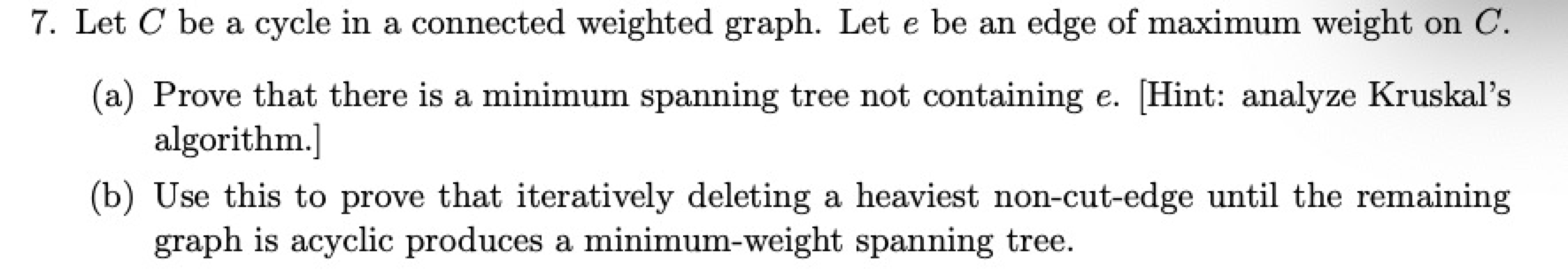 7. Let $C$ be a cycle in a connected weighted graph. Let $e$ be an edge of maximum weight on $C$.

(a) Prove that there is a minimum spanning tree not containing $e$. [Hint: analyze Kruskal's algorithm.]

(b) Use this to prove that iteratively deleting a heaviest non-cut-edge until the remaining graph is acyclic produces a minimum-weight spanning tree.